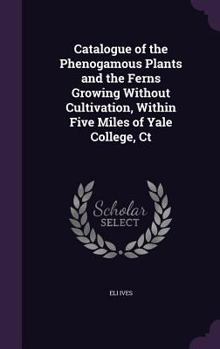 Catalogue of the Phenogamous Plants and the Ferns Growing Without Cultivation, Within Five Miles of Yale College, Ct

Scholar SELECT

ELI IVES